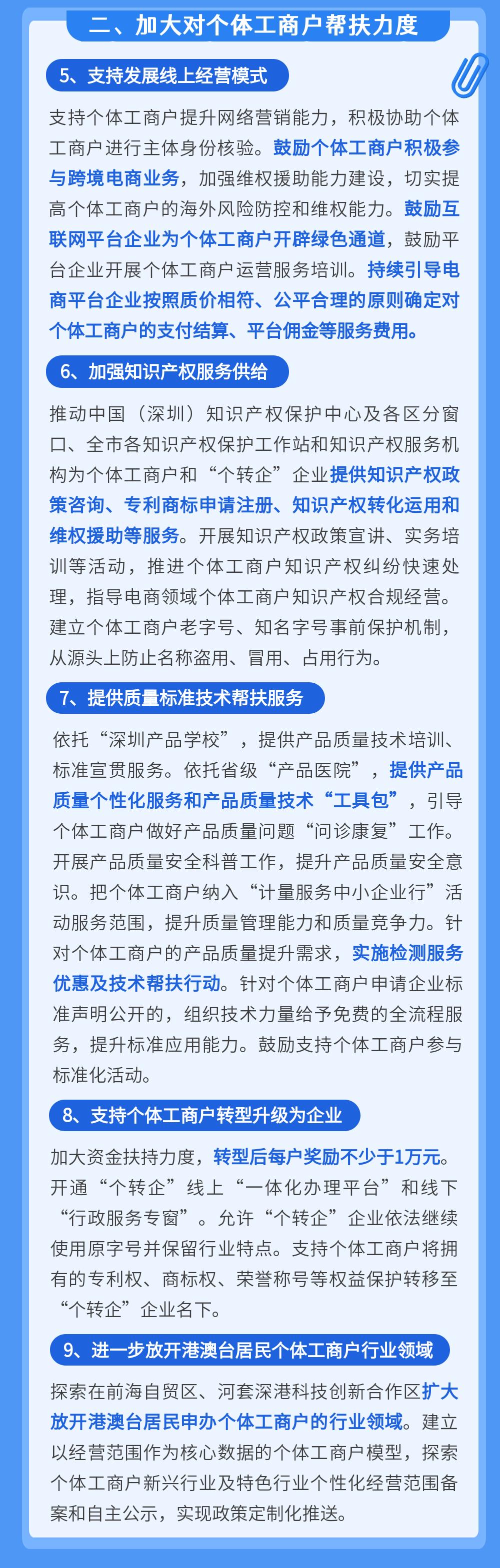 二、加大对个体工商户帮扶力度

5、支持发展线上经营模式

支持个体工商户提升网络营销能力，积极协助个体工商户进行主体身份核验。鼓励个体工商户积极参与跨境电商业务，加强维权援助能力建设，切实提高个体工商户的海外风险防控和维权能力。鼓励互联网平台企业为个体工商户开辟绿色通道，鼓励平台企业开展个体工商户运营服务培训。持续引导电商平台企业按照质价相符、公平合理的原则确定对个体工商户的支付结算、平台佣金等服务费用。

6、加强知识产权服务供给

推动中国（深圳）知识产权保护中心及各区分窗口、全市各知识产权保护工作站和知识产权服务机构为个体工商户和“个转企”企业提供知识产权政策咨询、专利商标申请注册、知识产权转化运用和维权援助等服务。开展知识产权政策宣讲、实务培训等活动，推进个体工商户知识产权纠纷快速处理，指导电商领域个体工商户知识产权合规经营。建立个体工商户老字号、知名字号事前保护机制，从源头上防止名称盗用、冒用、占用行为。

7、提供质量标准技术帮扶服务

依托“深圳产品学校”，提供产品质量技术培训、标准宣贯服务。依托省级“产品医院”，提供产品质量个性化服务和产品质量技术“工具包”，引导个体工商户做好产品质量问题“问诊康复”工作。开展产品质量安全科普工作，提升产品质量安全意识。把个体工商户纳入“计量服务中小企业行”活动服务范围，提升质量管理能力和质量竞争力。针对个体工商户的产品质量提升需求，实施检测服务优惠及技术帮扶行动。针对个体工商户申请企业标准声明公开的，组织技术力量给予免费的全流程服务，提升标准应用能力。鼓励支持个体工商户参与标准化活动。

8、支持个体工商户转型升级为企业

加大资金扶持力度，转型后每户奖励不少于1万元。开通“个转企”线上“一体化办理平台”和线下“行政服务专窗”。允许“个转企”企业依法继续使用原字号并保留行业特点。支持个体工商户将拥有的专利权、商标权、荣誉称号等权益保护转移至“个转企”企业名下。

9、进一步放开港澳台居民个体工商户行业领域

探索在前海自贸区、河套深港科技创新合作区扩大放开港澳台居民申办个体工商户的行业领域。建立以经营范围作为核心数据的个体工商户模型，探索个体工商户新兴行业及特色行业个性化经营范围备案和自主公示，实现政策定制化推送。